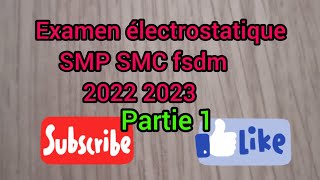 Examen électrostatique
SMP SMC fsdm
2022 2023
Partie 1
Subscribe
Like